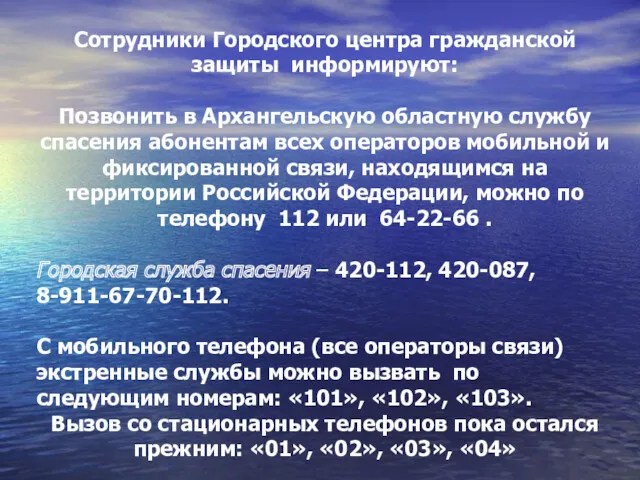 Сотрудники Городского центра гражданской защиты информируют:

Позвонить в Архангельскую областную службу спасения абонентам всех операторов мобильной и фиксированной связи, находящимся на территории Российской Федерации, можно по телефону 112 или 64-22-66 .

Городская служба спасения – 420-112, 420-087, 8-911-67-70-112.

С мобильного телефона (все операторы связи) экстренные службы можно вызвать по следующим номерам: «101», «102», «103».
Вызов со стационарных телефонов пока остался прежним: «01», «02», «03», «04»